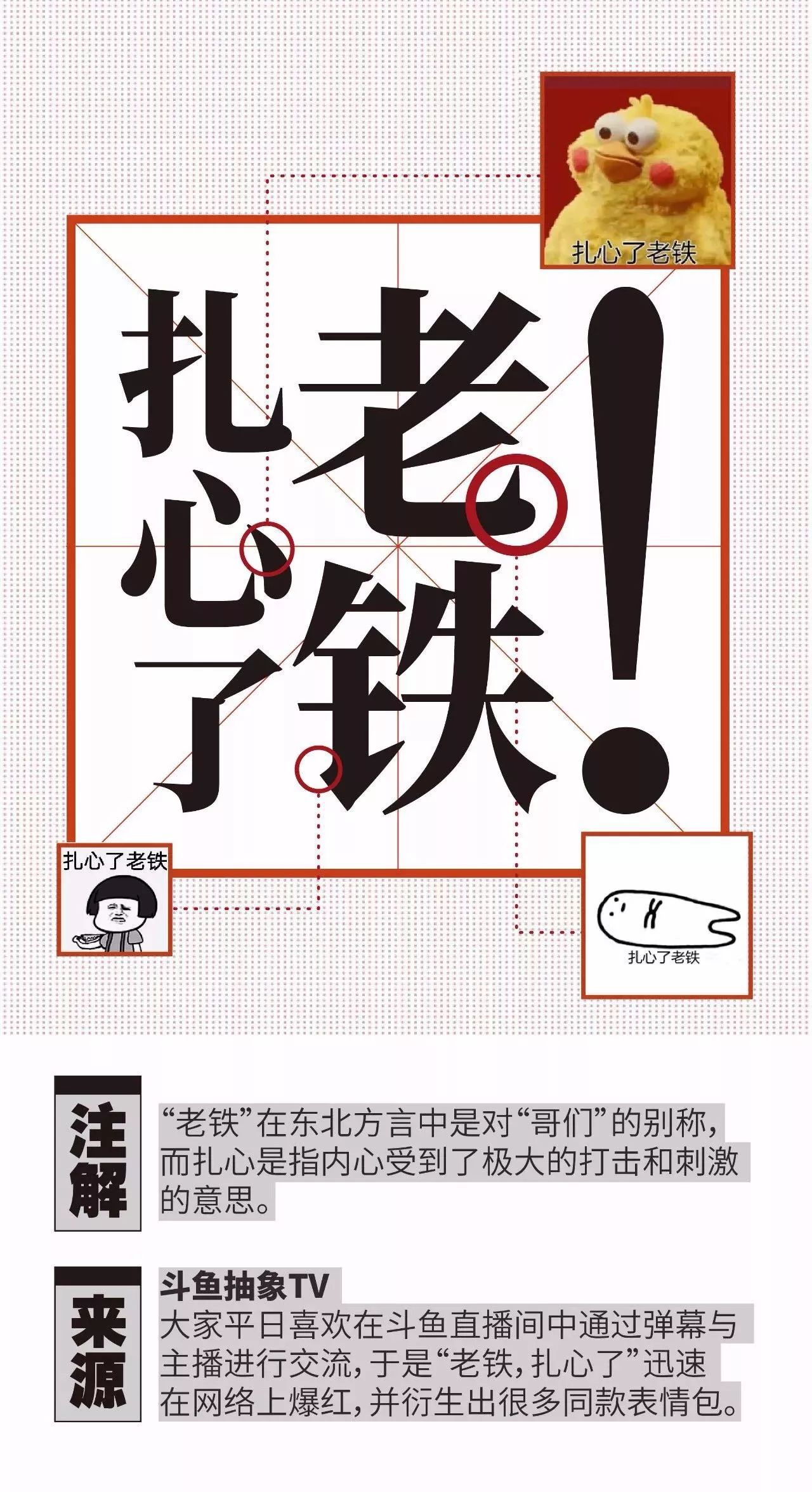 扎心了老铁

扎心了老铁！

扎心了老铁

扎心了老铁

注解

“老铁”在东北方言中是对“哥们”的别称，而扎心是指内心受到了极大的打击和刺激的意思。

来源

斗鱼抽象TV

大家平日喜欢在斗鱼直播间中通过弹幕与主播进行交流，于是“老铁，扎心了”迅速在网络上爆红，并衍生出很多同款表情包。